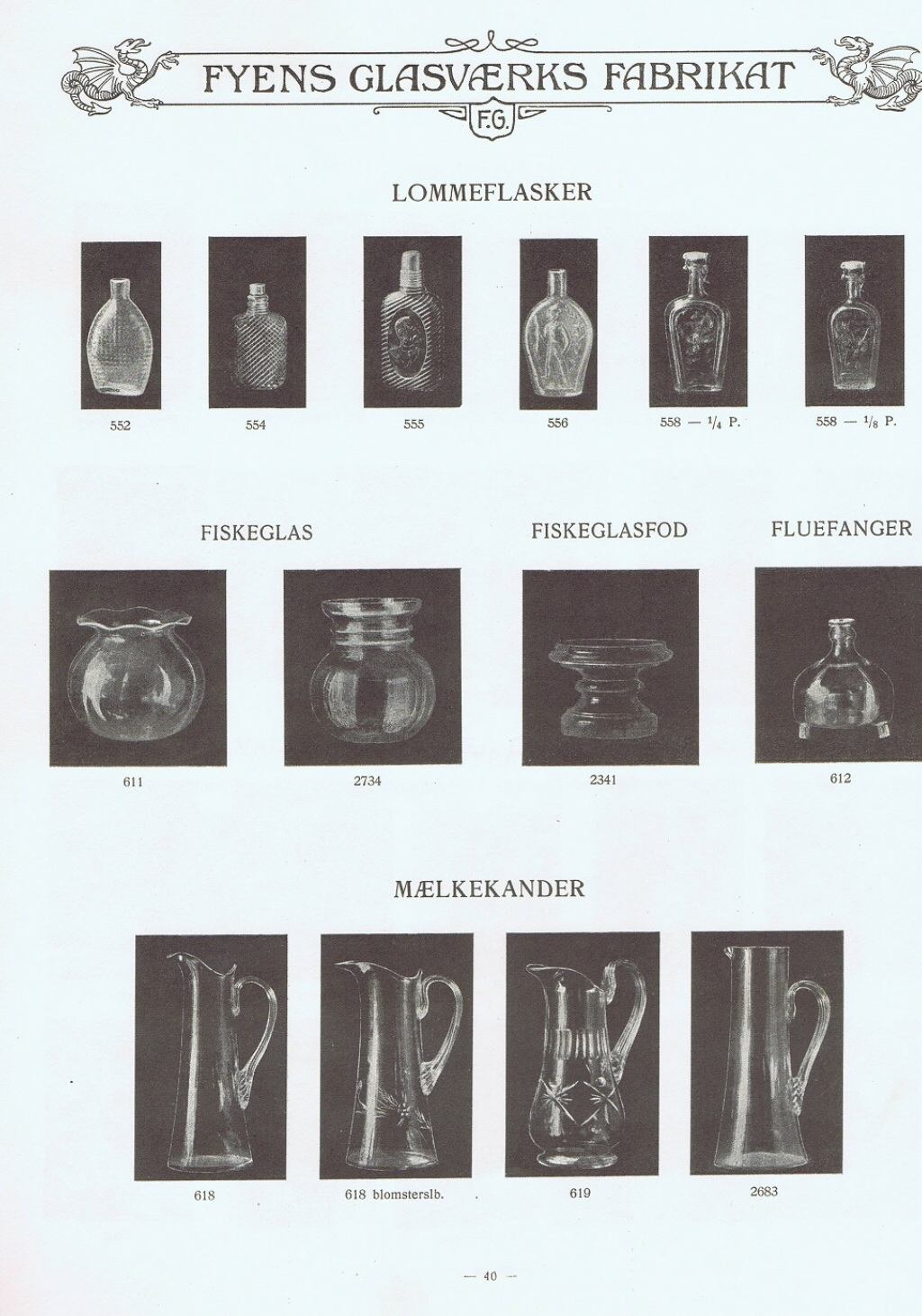 FYENS GLASVÆRKS FABRIKAT

F.G.

LOMMEFLASKER

552

554

555

556

558 — $\frac{1}{4}$ P.

558 — $\frac{1}{8}$ P.

FISKEGLAS

FISKEGLASFOD

FLUEFANGER

611

2734

2341

612

MÆLKEKANDER

618

618 blomsterslb.

619

2683

— 40 —